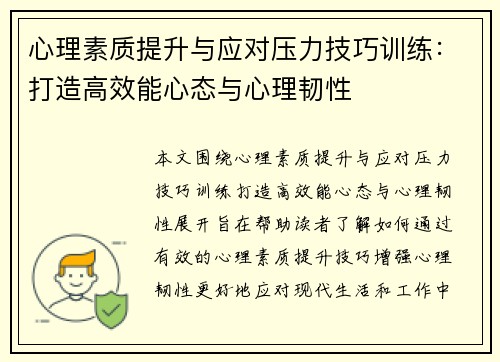 心理素质提升与应对压力技巧训练：打造高效能心态与心理韧性

本文围绕心理素质提升与应对压力技巧训练打造高效能心态与心理韧性展开旨在帮助读者了解如何通过有效的心理素质提升技巧增强心理韧性更好地应对现代生活和工作中